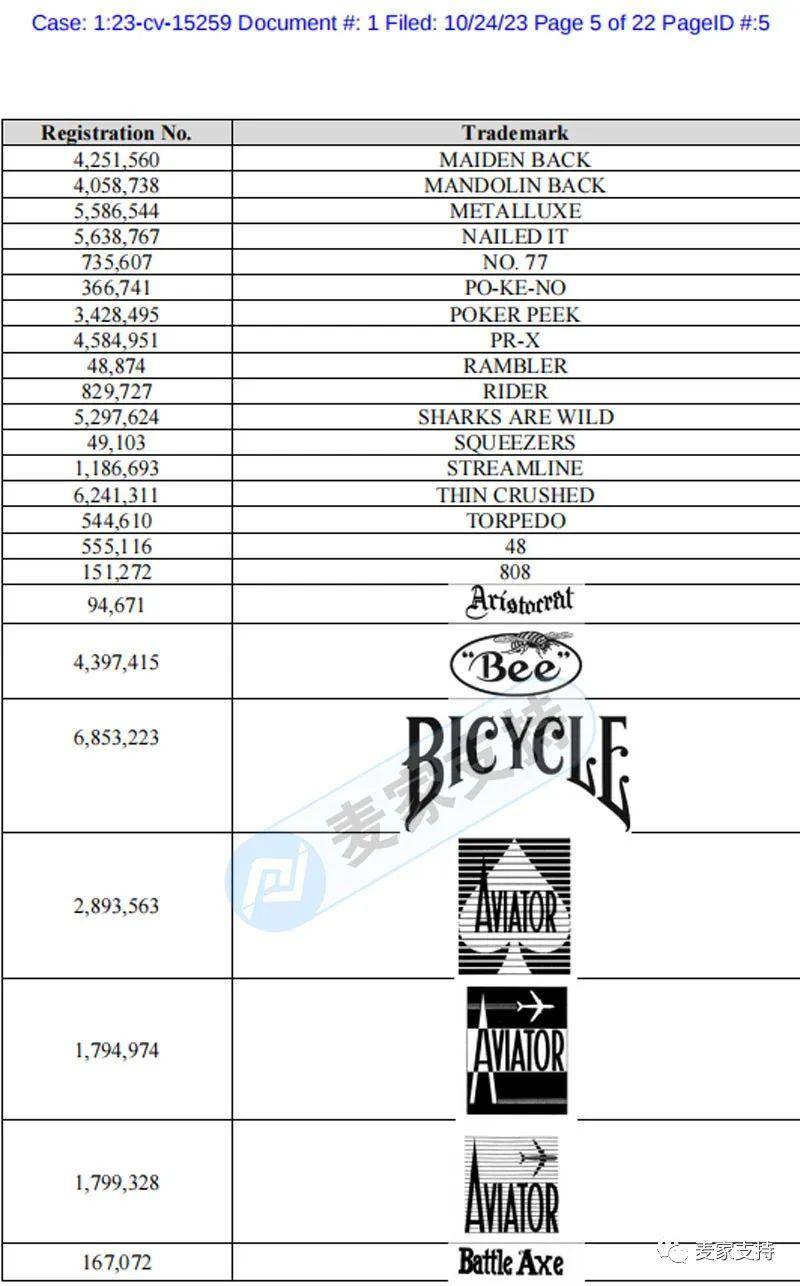 Case: 1:23-cv-15259 Document #: 1 Filed: 10/24/23 Page 5 of 22 PageID #:5

| Registration No. | Trademark |
|---|---|
| 4,251,560 | MAIDEN BACK |
| 4,058,738 | MANDOLIN BACK |
| 5,586,544 | METALLUXE |
| 5,638,767 | NAILED IT |
| 735,607 | NO. 77 |
| 366,741 | PO-KE-NO |
| 3,428,495 | POKER PEEK |
| 4,584,951 | PR-X |
| 48,874 | RAMBLER |
| 829,727 | RIDER |
| 5,297,624 | SHARKS ARE WILD |
| 49,103 | SQUEEZERS |
| 1,186,693 | STREAMLINE |
| 6,241,311 | THIN CRUSHED |
| 544,610 | TORPEDO |
| 555,116 | 48 |
| 151,272 | 808 |
| 94,671 | Aristocrat |
| 4,397,415 | "Bee" |
| 6,853,223 | BICYCLE |
| 2,893,563 | AVIATOR |
| 1,794,974 | AVIATOR |
| 1,799,328 | AVIATOR |
| 167,072 | Battle Axe |

麦家支持

麦家支持